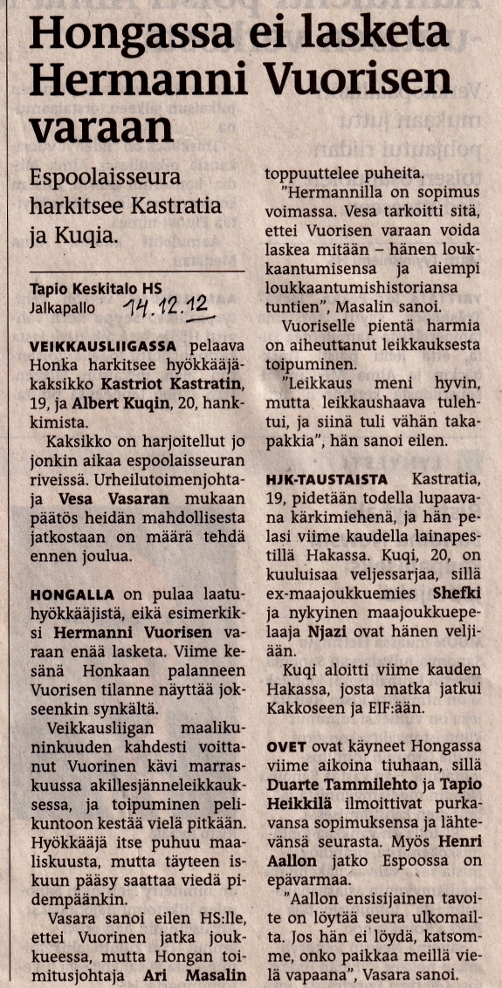 Hongassa ei lasketa Hermanni Vuorisen varaan

Espoolaisseura harkitsee Kastratia ja Kuqia.

Tapio Keskitalo HS
Jalkapallo 14.12.12

VEIKKAUSLIIGASSA pelaava Honka harkitsee hyökkääjäkaksikko Kastriot Kastratin, 19, ja Albert Kuqin, 20, hankkimista.

Kaksikko on harjoitellut jo jonkin aikaa espoolaisseuran riveissä. Urheilutoimenjohtaja Vesa Vasaran mukaan päätös heidän mahdollisesta jatkostaan on määrä tehdä ennen joulua.

HONGALLA on pulaa laatuhyökkääjistä, eikä esimerkiksi Hermanni Vuorisen varaan enää lasketa. Viime kesänä Honkaan palanneen Vuorisen tilanne näyttää jokseenkin synkältä.

Veikkausliigan maalikuninkuuden kahdesti voittanut Vuorinen kävi marraskuussa akillesjänneleikkauksessa, ja toipuminen pelikuntoon kestää vielä pitkään. Hyökkääjä itse puhuu maaliskuusta, mutta täyteen iskuun pääsy saattaa viedä pidempäänkin.

Vasara sanoi eilen HS:lle, ettei Vuorinen jatka joukkueessa, mutta Hongan toimitusjohtaja Ari Masalin toppuuttelee puheita.

"Hermannilla on sopimus voimassa. Vesa tarkoitti sitä, ettei Vuorisen varaan voida laskea mitään – hänen loukkaantumisensa ja aiempi loukkaantumishistoriansa tuntien", Masalin sanoi.

Vuoriselle pientä harmia on aiheuttanut leikkauksesta toipuminen.

"Leikkaus meni hyvin, mutta leikkaushaava tulehtui, ja siinä tuli vähän takapakkia", hän sanoi eilen.

HJK-TAUSTAISTA Kastratia, 19, pidetään todella lupaavana kärkimiehenä, ja hän pelasi viime kaudella lainapestillä Hakassa. Kuqi, 20, on kuuluisaa veljessarjaa, sillä ex-maajoukkuemies Shefki ja nykyinen maajoukkuepelaaja Njazi ovat hänen veljiään.

Kuqi aloitti viime kauden Hakassa, josta matka jatkui Kakkoseen ja EIF:ään.

OVET ovat käyneet Hongassa viime aikoina tiuhaan, sillä Duarte Tammilehto ja Tapio Heikkilä ilmoittivat purkavansa sopimuksensa ja lähtevänsä seurasta. Myös Henri Aallon jatko Espoossa on epävarmaa.

"Aallon ensisijainen tavoite on löytää seura ulkomailta. Jos hän ei löydä, katsomme, onko paikkaa meillä vielä vapaana", Vasara sanoi.